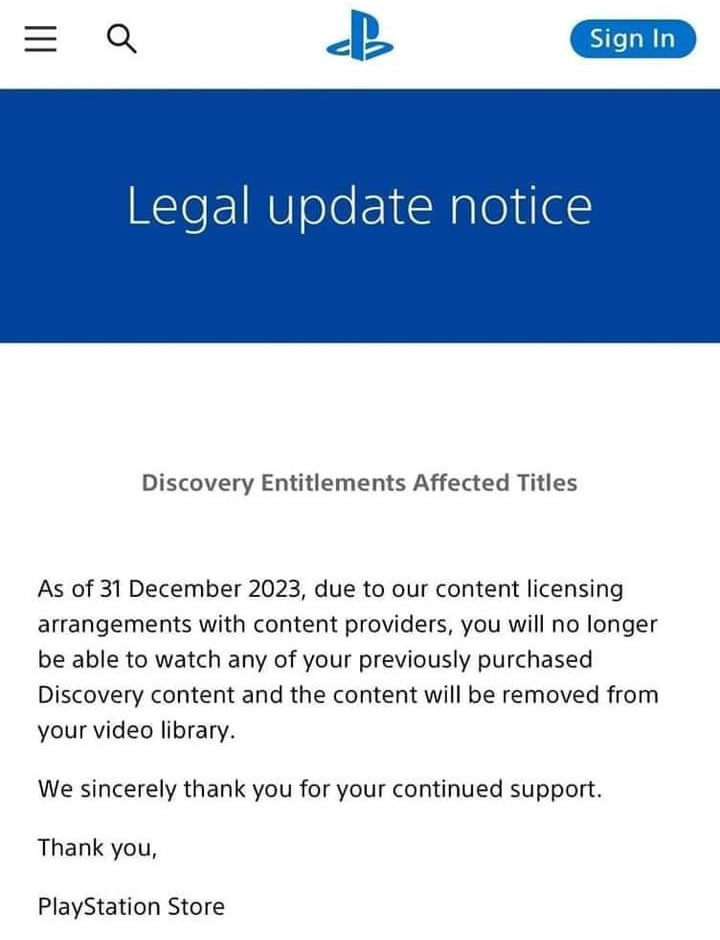 Sign In

Legal update notice

Discovery Entitlements Affected Titles

As of 31 December 2023, due to our content licensing arrangements with content providers, you will no longer be able to watch any of your previously purchased Discovery content and the content will be removed from your video library.

We sincerely thank you for your continued support.

Thank you,

PlayStation Store